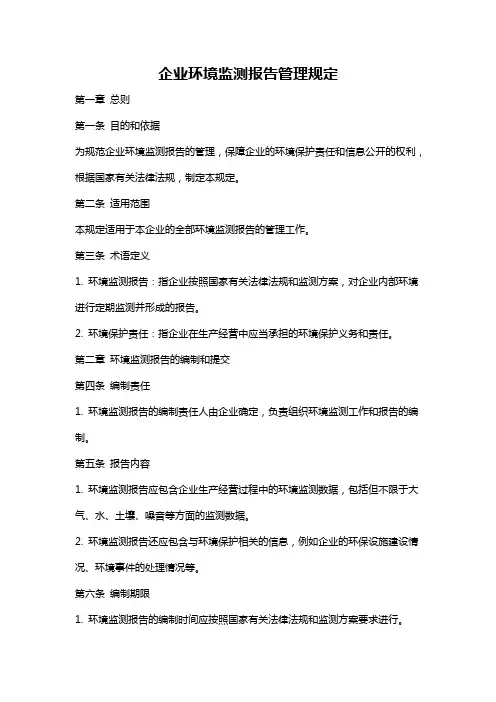 企业环境监测报告管理规定

第一章 总则

第一条 目的和依据

为规范企业环境监测报告的管理，保障企业的环境保护责任和信息公开的权利，根据国家有关法律法规，制定本规定。

第二条 适用范围

本规定适用于本企业的全部环境监测报告的管理工作。

第三条 术语定义

1. 环境监测报告：指企业按照国家有关法律法规和监测方案，对企业内部环境进行定期监测并形成的报告。

2. 环境保护责任：指企业在生产经营中应当承担的环境保护义务和责任。

第二章 环境监测报告的编制和提交

第四条 编制责任

1. 环境监测报告的编制责任人由企业确定，负责组织环境监测工作和报告的编制。

第五条 报告内容

1. 环境监测报告应包含企业生产经营过程中的环境监测数据，包括但不限于大气、水、土壤、噪音等方面的监测数据。

2. 环境监测报告还应包含与环境保护相关的信息，例如企业的环保设施建设情况、环境事件的处理情况等。

第六条 编制期限

1. 环境监测报告的编制时间应按照国家有关法律法规和监测方案要求进行。